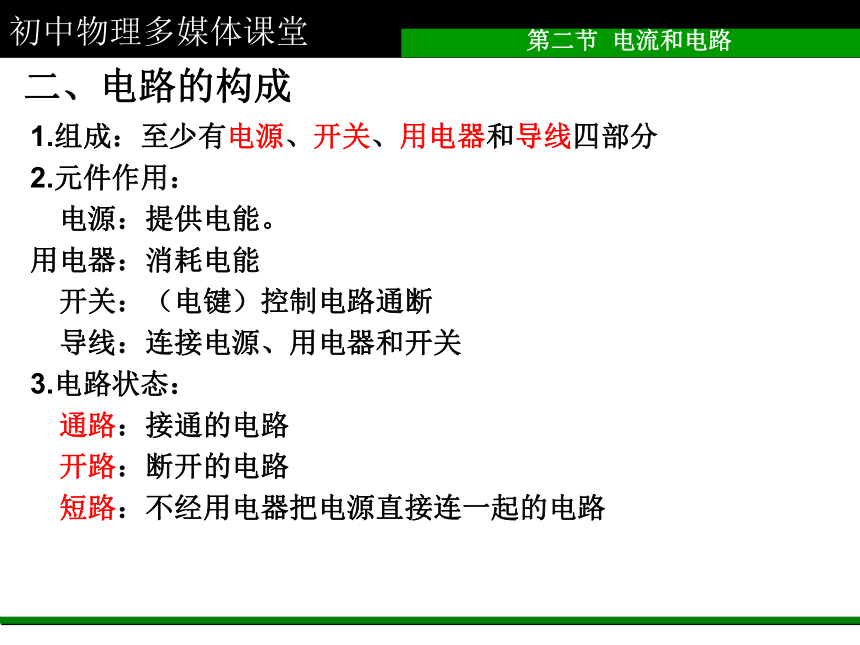 初中物理多媒体课堂

第二节 电流和电路

二、电路的构成

1.组成：至少有电源、开关、用电器和导线四部分

2.元件作用：

电源：提供电能。

用电器：消耗电能

开关：（电键）控制电路通断

导线：连接电源、用电器和开关

3.电路状态：

通路：接通的电路

开路：断开的电路

短路：不经用电器把电源直接连一起的电路